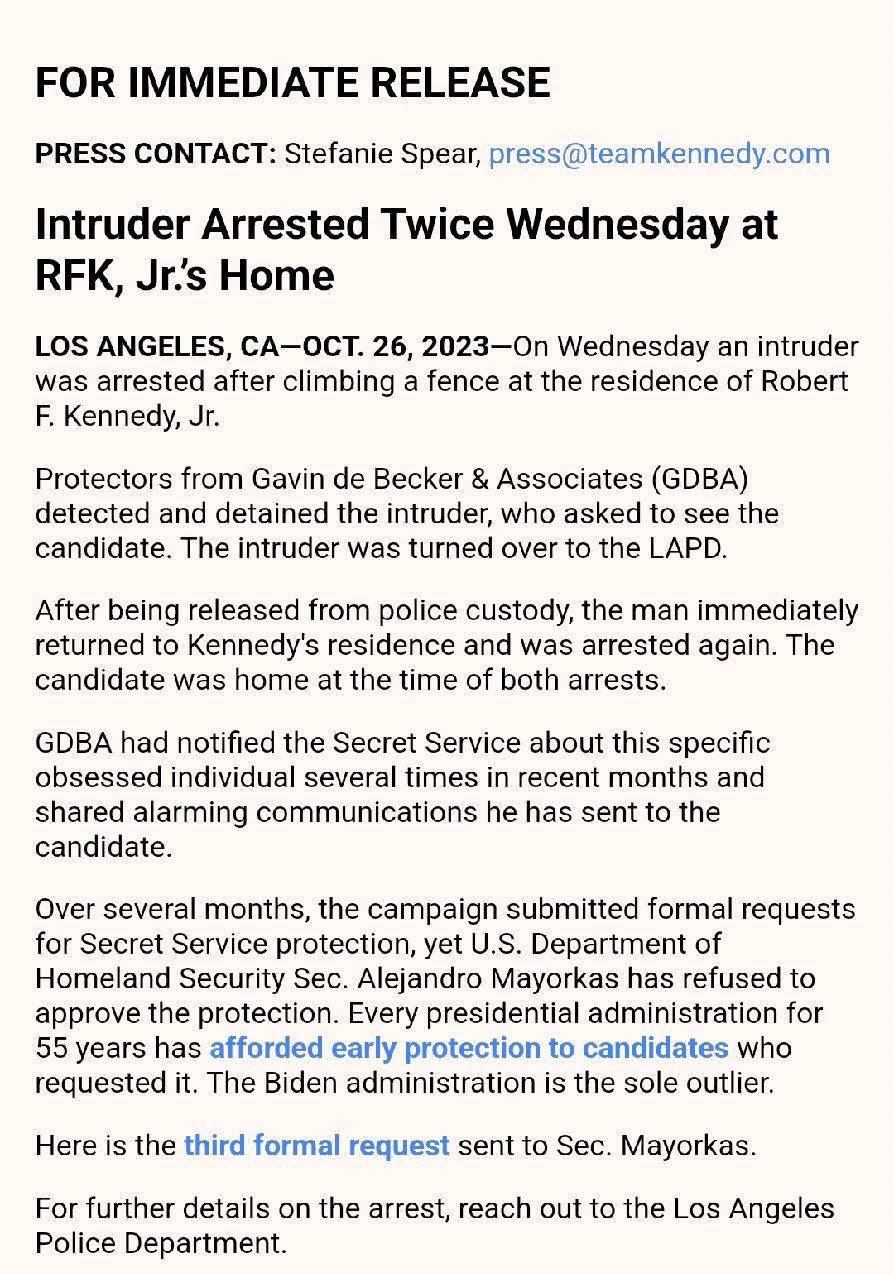 FOR IMMEDIATE RELEASE

PRESS CONTACT: Stefanie Spear, press@teamkennedy.com

Intruder Arrested Twice Wednesday at RFK, Jr.'s Home

LOS ANGELES, CA—OCT. 26, 2023—On Wednesday an intruder was arrested after climbing a fence at the residence of Robert F. Kennedy, Jr.

Protectors from Gavin de Becker & Associates (GDBA) detected and detained the intruder, who asked to see the candidate. The intruder was turned over to the LAPD.

After being released from police custody, the man immediately returned to Kennedy's residence and was arrested again. The candidate was home at the time of both arrests.

GDBA had notified the Secret Service about this specific obsessed individual several times in recent months and shared alarming communications he has sent to the candidate.

Over several months, the campaign submitted formal requests for Secret Service protection, yet U.S. Department of Homeland Security Sec. Alejandro Mayorkas has refused to approve the protection. Every presidential administration for 55 years has afforded early protection to candidates who requested it. The Biden administration is the sole outlier.

Here is the third formal request sent to Sec. Mayorkas.

For further details on the arrest, reach out to the Los Angeles Police Department.